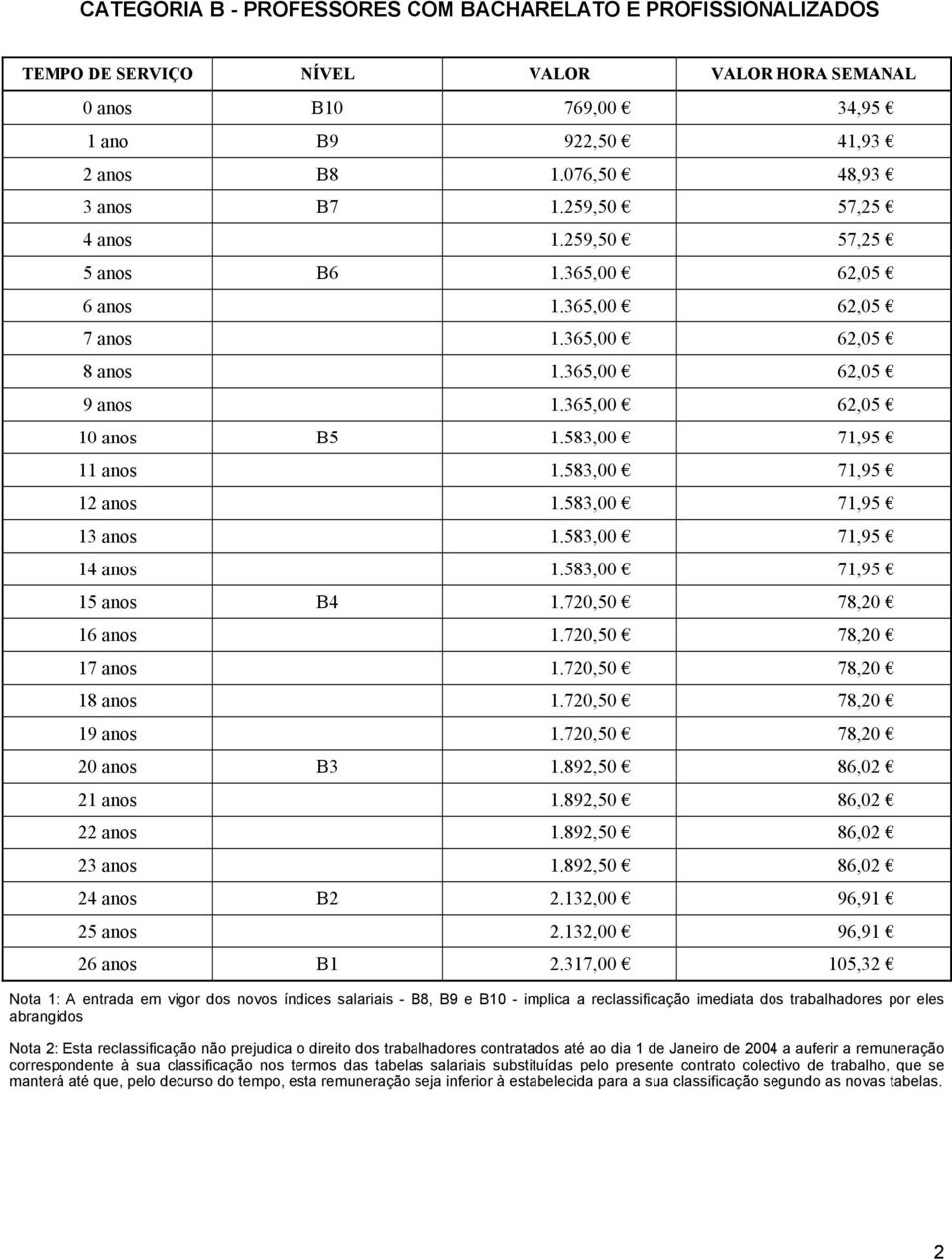 CATEGORIA B - PROFESSORES COM BACHARELATO E PROFISSIONALIZADOS

| TEMPO DE SERVIÇO | NÍVEL | VALOR | VALOR HORA SEMANAL |
|---|---|---|---|
| 0 anos | B10 | 769,00 € | 34,95 € |
| 1 ano | B9 | 922,50 € | 41,93 € |
| 2 anos | B8 | 1.076,50 € | 48,93 € |
| 3 anos | B7 | 1.259,50 € | 57,25 € |
| 4 anos | | 1.259,50 € | 57,25 € |
| 5 anos | B6 | 1.365,00 € | 62,05 € |
| 6 anos | | 1.365,00 € | 62,05 € |
| 7 anos | | 1.365,00 € | 62,05 € |
| 8 anos | | 1.365,00 € | 62,05 € |
| 9 anos | | 1.365,00 € | 62,05 € |
| 10 anos | B5 | 1.583,00 € | 71,95 € |
| 11 anos | | 1.583,00 € | 71,95 € |
| 12 anos | | 1.583,00 € | 71,95 € |
| 13 anos | | 1.583,00 € | 71,95 € |
| 14 anos | | 1.583,00 € | 71,95 € |
| 15 anos | B4 | 1.720,50 € | 78,20 € |
| 16 anos | | 1.720,50 € | 78,20 € |
| 17 anos | | 1.720,50 € | 78,20 € |
| 18 anos | | 1.720,50 € | 78,20 € |
| 19 anos | | 1.720,50 € | 78,20 € |
| 20 anos | B3 | 1.892,50 € | 86,02 € |
| 21 anos | | 1.892,50 € | 86,02 € |
| 22 anos | | 1.892,50 € | 86,02 € |
| 23 anos | | 1.892,50 € | 86,02 € |
| 24 anos | B2 | 2.132,00 € | 96,91 € |
| 25 anos | | 2.132,00 € | 96,91 € |
| 26 anos | B1 | 2.317,00 € | 105,32 € |

Nota 1: A entrada em vigor dos novos índices salariais - B8, B9 e B10 - implica a reclassificação imediata dos trabalhadores por eles abrangidos

Nota 2: Esta reclassificação não prejudica o direito dos trabalhadores contratados até ao dia 1 de Janeiro de 2004 a auferir a remuneração correspondente à sua classificação nos termos das tabelas salariais substituídas pelo presente contrato colectivo de trabalho, que se manterá até que, pelo decurso do tempo, esta remuneração seja inferior à estabelecida para a sua classificação segundo as novas tabelas.

2